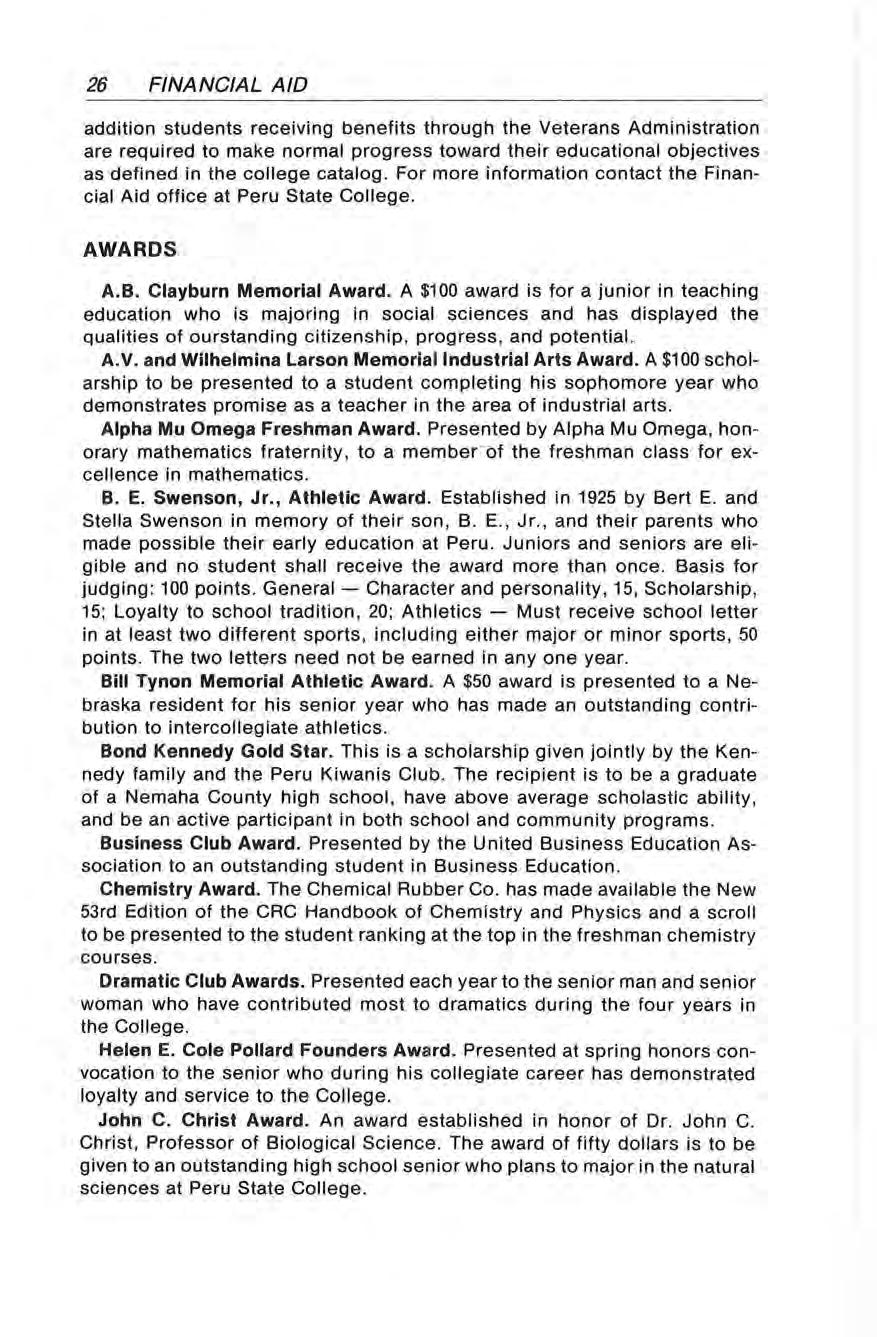 26 FINANCIAL AID

addition students receiving benefits through the Veterans Administration are required to make normal progress toward their educational objectives as defined in the college catalog. For more information contact the Financial Aid office at Peru State College.

AWARDS

A.B. Clayburn Memorial Award. A $100 award is for a junior in teaching education who is majoring in social sciences and has displayed the qualities of ourstanding citizenship, progress, and potential.

A.V. and Wilhelmina Larson Memorial Industrial Arts Award. A $100 scholarship to be presented to a student completing his sophomore year who demonstrates promise as a teacher in the area of industrial arts.

Alpha Mu Omega Freshman Award. Presented by Alpha Mu Omega, honorary mathematics fraternity, to a member of the freshman class for excellence in mathematics.

B. E. Swenson, Jr., Athletic Award. Established in 1925 by Bert E. and Stella Swenson in memory of their son, B. E., Jr., and their parents who made possible their early education at Peru. Juniors and seniors are eligible and no student shall receive the award more than once. Basis for judging: 100 points. General — Character and personality, 15, Scholarship, 15; Loyalty to school tradition, 20; Athletics — Must receive school letter in at least two different sports, including either major or minor sports, 50 points. The two letters need not be earned in any one year.

Bill Tynon Memorial Athletic Award. A $50 award is presented to a Nebraska resident for his senior year who has made an outstanding contribution to intercollegiate athletics.

Bond Kennedy Gold Star. This is a scholarship given jointly by the Kennedy family and the Peru Kiwanis Club. The recipient is to be a graduate of a Nemaha County high school, have above average scholastic ability, and be an active participant in both school and community programs.

Business Club Award. Presented by the United Business Education Association to an outstanding student in Business Education.

Chemistry Award. The Chemical Rubber Co. has made available the New 53rd Edition of the CRC Handbook of Chemistry and Physics and a scroll to be presented to the student ranking at the top in the freshman chemistry courses.

Dramatic Club Awards. Presented each year to the senior man and senior woman who have contributed most to dramatics during the four years in the College.

Helen E. Cole Pollard Founders Award. Presented at spring honors convocation to the senior who during his collegiate career has demonstrated loyalty and service to the College.

John C. Christ Award. An award established in honor of Dr. John C. Christ, Professor of Biological Science. The award of fifty dollars is to be given to an outstanding high school senior who plans to major in the natural sciences at Peru State College.